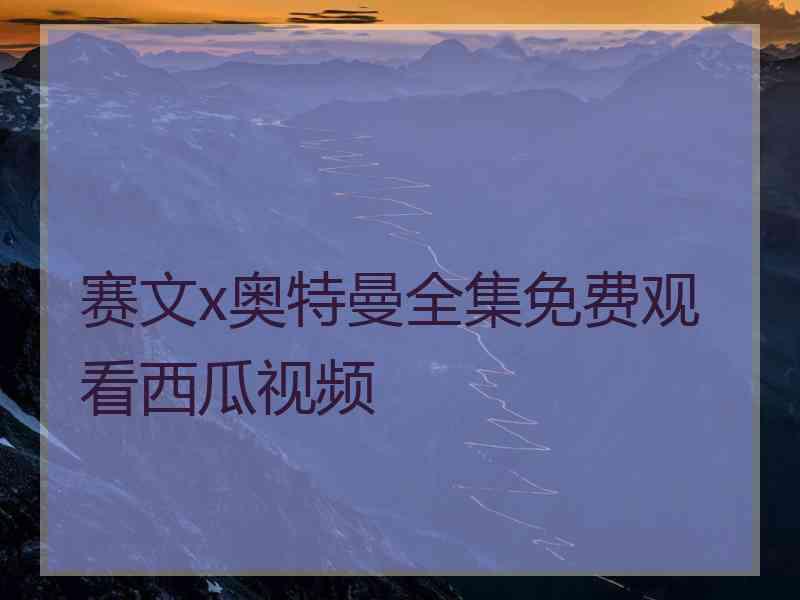 赛文x奥特曼全集免费观看西瓜视频